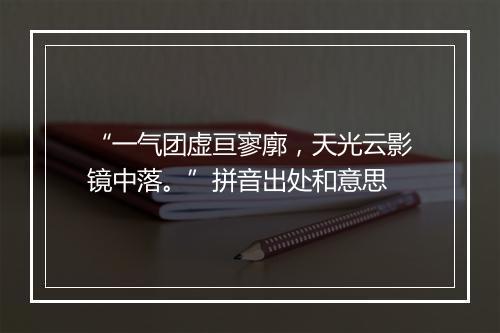 “一气团虚亘寥廓，天光云影镜中落。” 拼音出处和意思